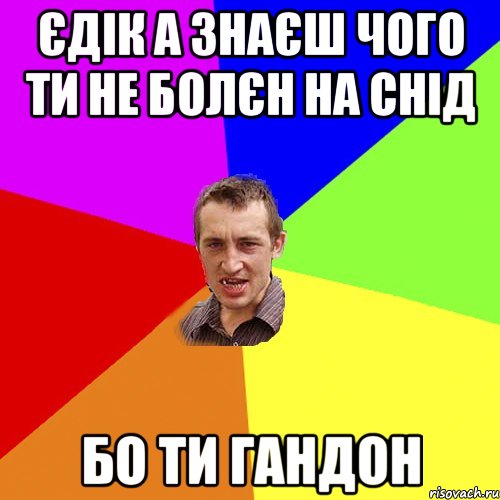 ЄДІК А ЗНАЄШ ЧОГО ТИ НЕ БОЛЄН НА СНІД

БО ТИ ГАНДОН

risovach.ru